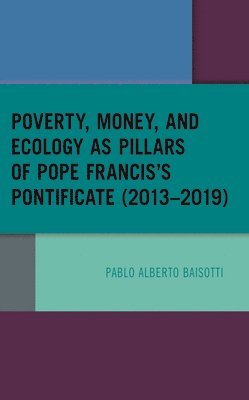 POVERTY, MONEY, AND ECOLOGY AS PILLARS OF POPE FRANCIS'S PONTIFICATE (2013–2019)

PABLO ALBERTO BAISOTTI